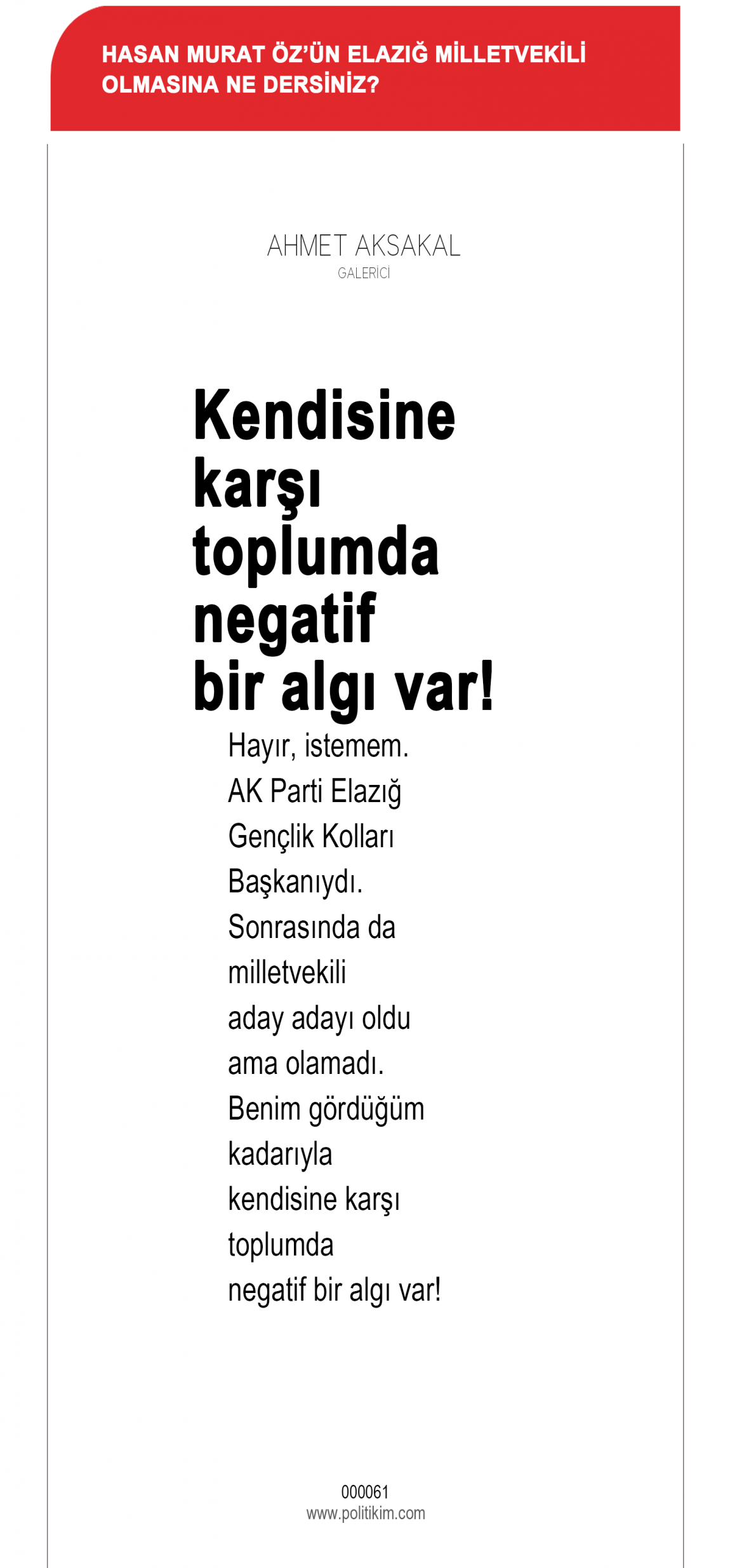 HASAN MURAT ÖZ'ÜN ELAZIĞ MİLLETVEKİLİ OLMASINA NE DERSİNİZ?

AHMET AKSAKAL
GALERİCİ

Kendisine karşı toplumda negatif bir algı var!

Hayır, istemem. AK Parti Elazığ Gençlik Kolları Başkanıydı. Sonrasında da milletvekili aday adayı oldu ama olamadı. Benim gördüğüm kadarıyla kendisine karşı toplumda negatif bir algı var!

000061
www.politikim.com